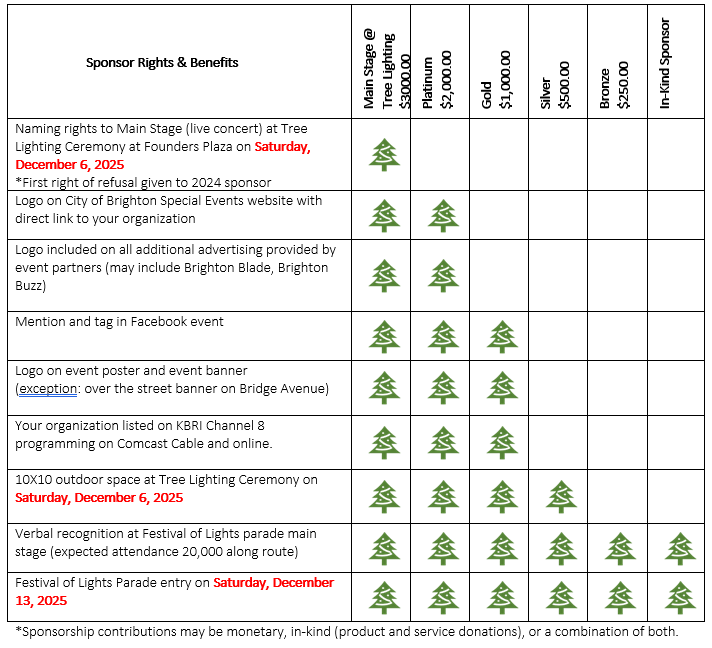 | Sponsor Rights & Benefits | Main Stage @ Tree Lighting $3000.00 | Platinum $2,000.00 | Gold $1,000.00 | Silver $500.00 | Bronze $250.00 | In-Kind Sponsor |
|---|---|---|---|---|---|---|
| Naming rights to Main Stage (live concert) at Tree Lighting Ceremony at Founders Plaza on Saturday, December 6, 2025 *First right of refusal given to 2024 sponsor | | | | | | |
| Logo on City of Brighton Special Events website with direct link to your organization | | | | | | |
| Logo included on all additional advertising provided by event partners (may include Brighton Blade, Brighton Buzz) | | | | | | |
| Mention and tag in Facebook event | | | | | | |
| Logo on event poster and event banner (exception: over the street banner on Bridge Avenue) | | | | | | |
| Your organization listed on KBRI Channel 8 programming on Comcast Cable and online. | | | | | | |
| 10X10 outdoor space at Tree Lighting Ceremony on Saturday, December 6, 2025 | | | | | | |
| Verbal recognition at Festival of Lights parade main stage (expected attendance 20,000 along route) | | | | | | |
| Festival of Lights Parade entry on Saturday, December 13, 2025 | | | | | | |

*Sponsorship contributions may be monetary, in-kind (product and service donations), or a combination of both.